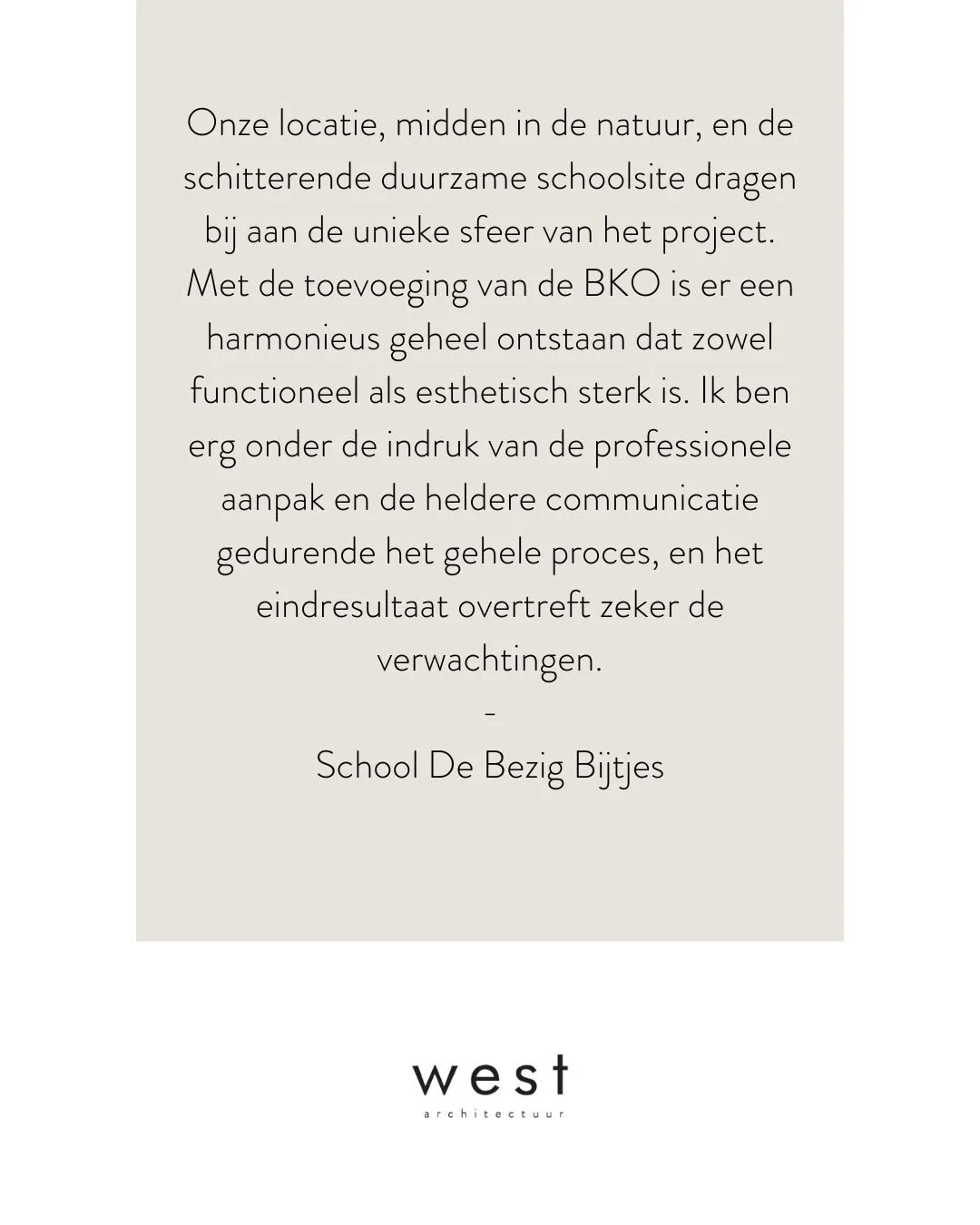 Onze locatie, midden in de natuur, en de schitterende duurzame schoolsite dragen bij aan de unieke sfeer van het project. Met de toevoeging van de BKO is er een harmonieus geheel ontstaan dat zowel functioneel als esthetisch sterk is. Ik ben erg onder de indruk van de professionele aanpak en de heldere communicatie gedurende het gehele proces, en het eindresultaat overtreft zeker de verwachtingen.

-

School De Bezig Bijtjes

west
architectuur